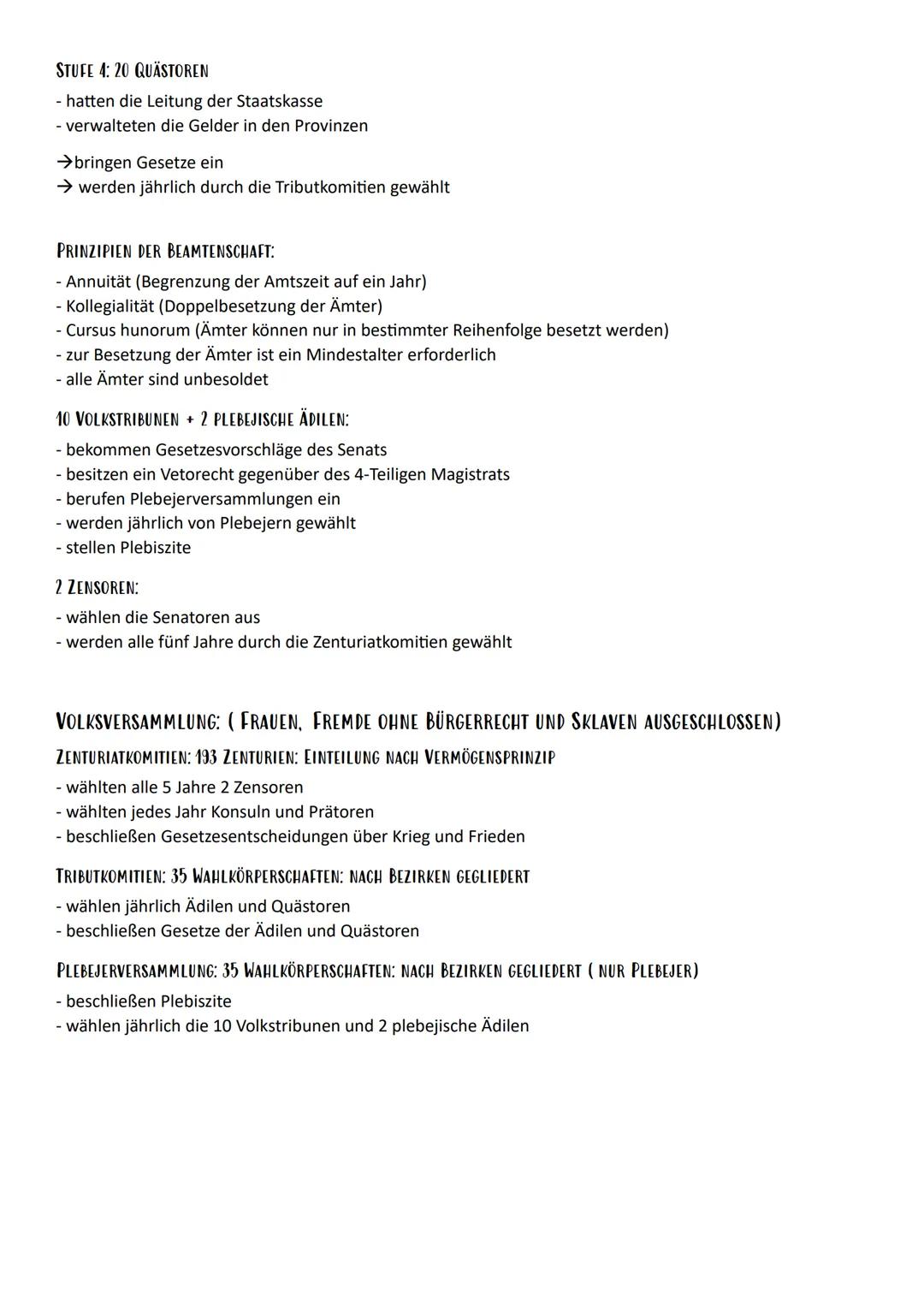 STUFE 4: 20 QUÄSTOREN
- hatten die Leitung der Staatskasse
- verwalteten die Gelder in den Provinzen

→bringen Gesetze ein
→ werden jährlich durch die Tributkomitien gewählt

PRINZIPIEN DER BEAMTENSCHAFT:
- Annuität (Begrenzung der Amtszeit auf ein Jahr)
- Kollegialität (Doppelbesetzung der Ämter)
- Cursus hunorum (Ämter können nur in bestimmter Reihenfolge besetzt werden)
- zur Besetzung der Ämter ist ein Mindestalter erforderlich
- alle Ämter sind unbesoldet

10 VOLKSTRIBUNEN + 2 PLEBEJISCHE ÄDILEN:
- bekommen Gesetzesvorschläge des Senats
- besitzen ein Vetorecht gegenüber des 4-Teiligen Magistrats
- berufen Plebejerversammlungen ein
- werden jährlich von Plebejern gewählt
- stellen Plebiszite

2 ZENSOREN:
- wählen die Senatoren aus
- werden alle fünf Jahre durch die Zenturiatkomitien gewählt

VOLKSVERSAMMLUNG: ( FRAUEN, FREMDE OHNE BÜRGERRECHT UND SKLAVEN AUSGESCHLOSSEN)
ZENTURIATKOMITIEN: 193 ZENTURIEN: EINTEILUNG NACH VERMÖGENSPRINZIP
- wählten alle 5 Jahre 2 Zensoren
- wählten jedes Jahr Konsuln und Prätoren
- beschließen Gesetzesentscheidungen über Krieg und Frieden

TRIBUTKOMITIEN: 35 WAHLKÖRPERSCHAFTEN: NACH BEZIRKEN GEGLIEDERT
- wählen jährlich Ädilen und Quästoren
- beschließen Gesetze der Ädilen und Quästoren

PLEBEJERVERSAMMLUNG: 35 WAHLKÖRPERSCHAFTEN: NACH BEZIRKEN GEGLIEDERT ( NUR PLEBEJER)
- beschließen Plebiszite
- wählen jährlich die 10 Volkstribunen und 2 plebejische Ädilen